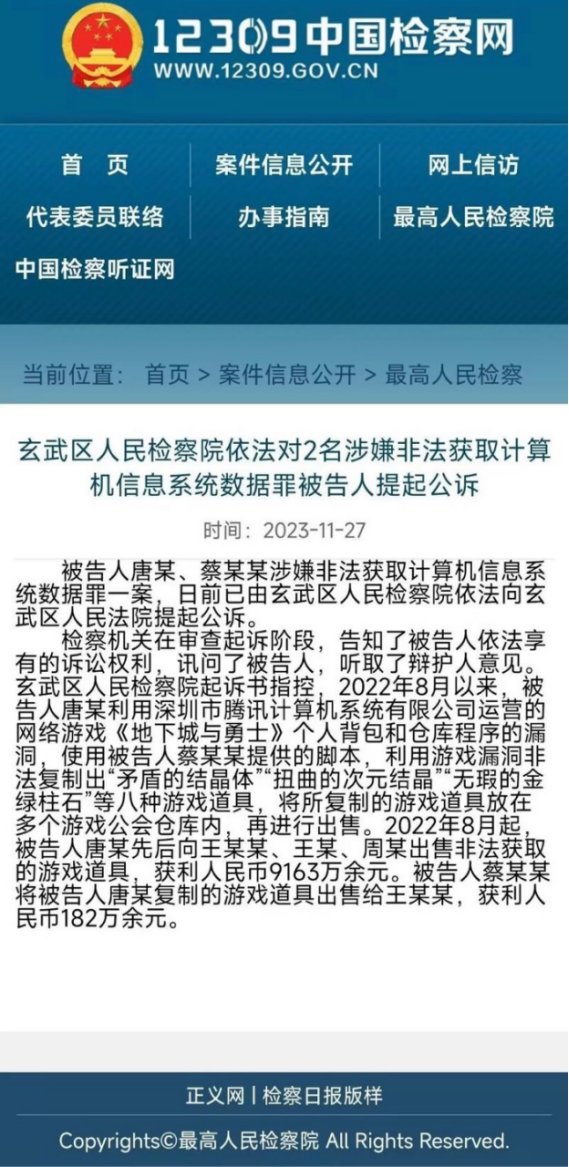 12309中国检察网
WWW.12309.GOV.CN

首 页
案件信息公开
网上信访
代表委员联络
办事指南
最高人民检察院
中国检察听证网

当前位置： 首页 > 案件信息公开 > 最高人民检察

玄武区人民检察院依法对2名涉嫌非法获取计算机信息系统数据罪被告人提起公诉

时间：2023-11-27

被告人唐某、蔡某某涉嫌非法获取计算机信息系统数据罪一案，日前已由玄武区人民检察院依法向玄武区人民法院提起公诉。

检察机关在审查起诉阶段，告知了被告人依法享有的诉讼权利，讯问了被告人，听取了辩护人意见。玄武区人民检察院起诉书指控，2022年8月以来，被告人唐某利用深圳市腾讯计算机系统有限公司运营的网络游戏《地下城与勇士》个人背包和仓库程序的漏洞，使用被告人蔡某某提供的脚本，利用游戏漏洞非法复制出“矛盾的结晶体”“扭曲的次元结晶”“无瑕的金绿柱石”等八种游戏道具，将所复制的游戏道具放在多个游戏公会仓库内，再进行出售。2022年8月起，被告人唐某先后向王某某、王某、周某出售非法获取的游戏道具，获利人民币9163万余元。被告人蔡某某将被告人唐某复制的游戏道具出售给王某某，获利人民币182万余元。

正义网 | 检察日报版样

Copyrights©最高人民检察院 All Rights Reserved.